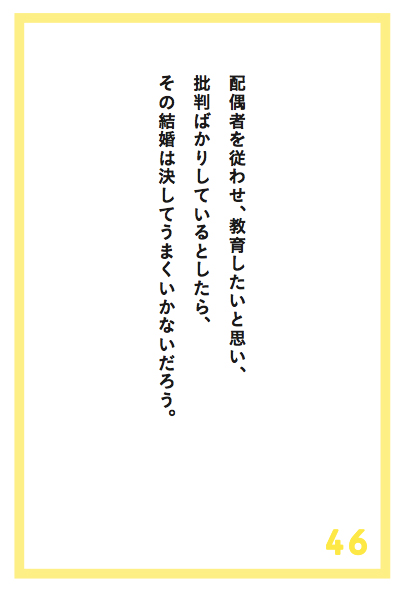 配偶者を従わせ、教育したいと思い、
批判ばかりしているとしたら、
その結婚は決してうまくいかないだろう。

46